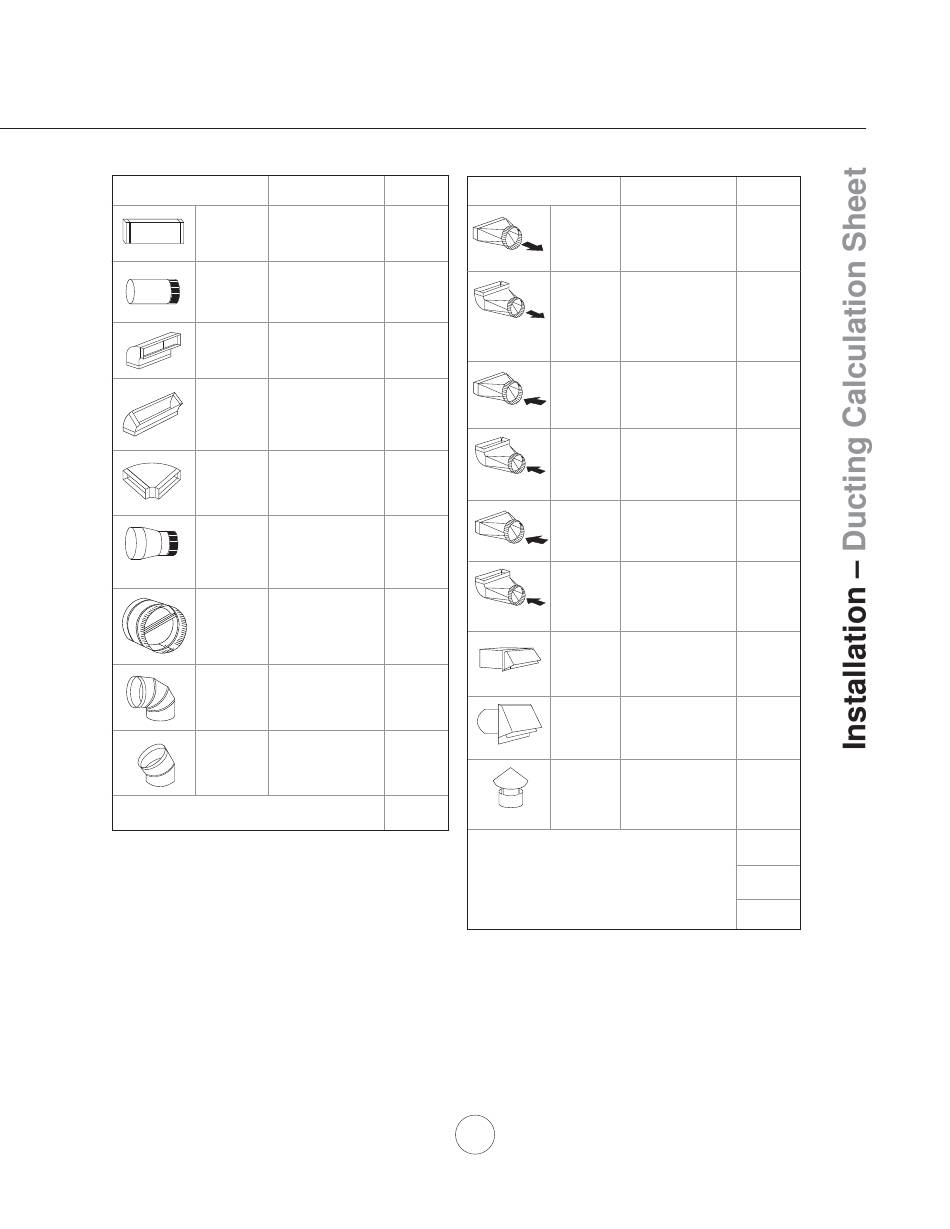 Installation – Ducting Calculation Sheet